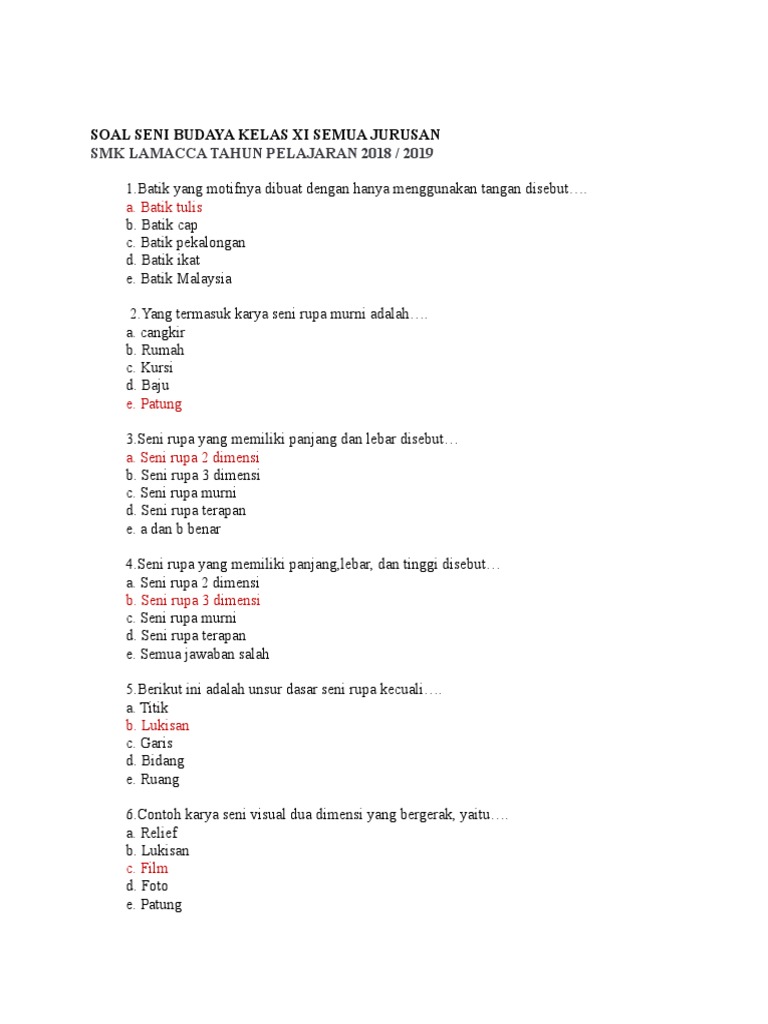 SOAL SENI BUDAYA KELAS XI SEMUA JURUSAN
SMK LAMACCA TAHUN PELAJARAN 2018 / 2019

1.Batik yang motifnya dibuat dengan hanya menggunakan tangan disebut….
a. Batik tulis
b. Batik cap
c. Batik pekalongan
d. Batik ikat
e. Batik Malaysia

2.Yang termasuk karya seni rupa murni adalah….
a. cangkir
b. Rumah
c. Kursi
d. Baju
e. Patung

3.Seni rupa yang memiliki panjang dan lebar disebut…
a. Seni rupa 2 dimensi
b. Seni rupa 3 dimensi
c. Seni rupa murni
d. Seni rupa terapan
e. a dan b benar

4.Seni rupa yang memiliki panjang,lebar, dan tinggi disebut…
a. Seni rupa 2 dimensi
b. Seni rupa 3 dimensi
c. Seni rupa murni
d. Seni rupa terapan
e. Semua jawaban salah

5.Berikut ini adalah unsur dasar seni rupa kecuali….
a. Titik
b. Lukisan
c. Garis
d. Bidang
e. Ruang

6.Contoh karya seni visual dua dimensi yang bergerak, yaitu….
a. Relief
b. Lukisan
c. Film
d. Foto
e. Patung